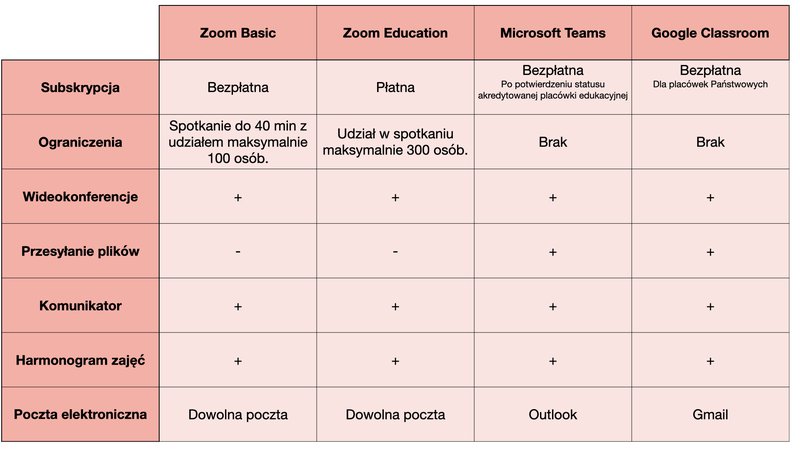 |  | Zoom Basic | Zoom Education | Microsoft Teams | Google Classroom |
|---|---|---|---|---|
| Subskrypcja | Bezpłatna | Płatna | Bezpłatna Po potwierdzeniu statusu akredytowanej placówki edukacyjnej | Bezpłatna Dla placówek Państwowych |
| Ograniczenia | Spotkanie do 40 min z udziałem maksymalnie 100 osób. | Udział w spotkaniu maksymalnie 300 osób. | Brak | Brak |
| Wideokonferencje | + | + | + | + |
| Przesyłanie plików | - | - | + | + |
| Komunikator | + | + | + | + |
| Harmonogram zajęć | + | + | + | + |
| Poczta elektroniczna | Dowolna poczta | Dowolna poczta | Outlook | Gmail |